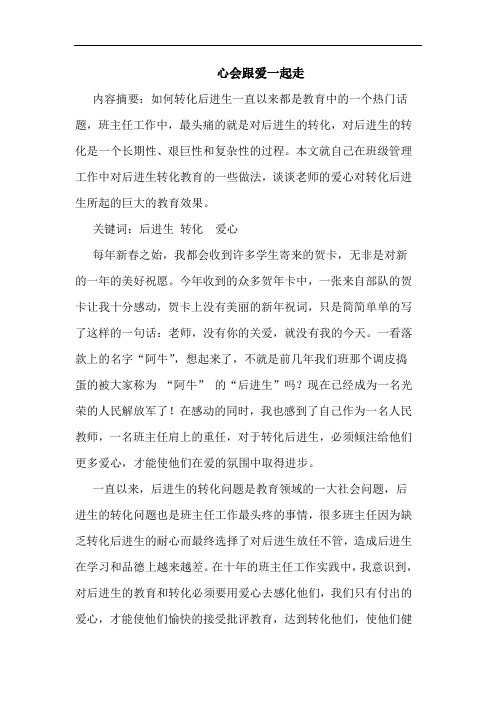 心会跟爱一起走

内容摘要：如何转化后进生一直以来都是教育中的一个热门话题，班主任工作中，最头痛的就是对后进生的转化，对后进生的转化是一个长期性、艰巨性和复杂性的过程。本文就自己在班级管理工作中对后进生转化教育的一些做法，谈谈老师的爱心对转化后进生所起的巨大的教育效果。

关键词：后进生 转化 爱心

每年新春之始，我都会收到许多学生寄来的贺卡，无非是对新的一年的美好祝愿。今年收到的众多贺年卡中，一张来自部队的贺卡让我十分感动，贺卡上没有美丽的新年祝词，只是简简单单的写了这样的一句话：老师，没有你的关爱，就没有我的今天。一看落款上的名字“阿牛”，想起来了，不就是前几年我们班那个调皮捣蛋的被大家称为 “阿牛” 的“后进生”吗？现在已经成为一名光荣的人民解放军了！在感动的同时，我也感到了自己作为一名人民教师，一名班主任肩上的重任，对于转化后进生，必须倾注给他们更多爱心，才能使他们在爱的氛围中取得进步。

一直以来，后进生的转化问题是教育领域的一大社会问题，后进生的转化问题也是班主任工作最头疼的事情，很多班主任因为缺乏转化后进生的耐心而最终选择了对后进生放任不管，造成后进生在学习和品德上越来越差。在十年的班主任工作实践中，我意识到，对后进生的教育和转化必须要用爱心去感化他们，我们只有付出的爱心，才能使他们愉快的接受批评教育，达到转化他们，使他们健